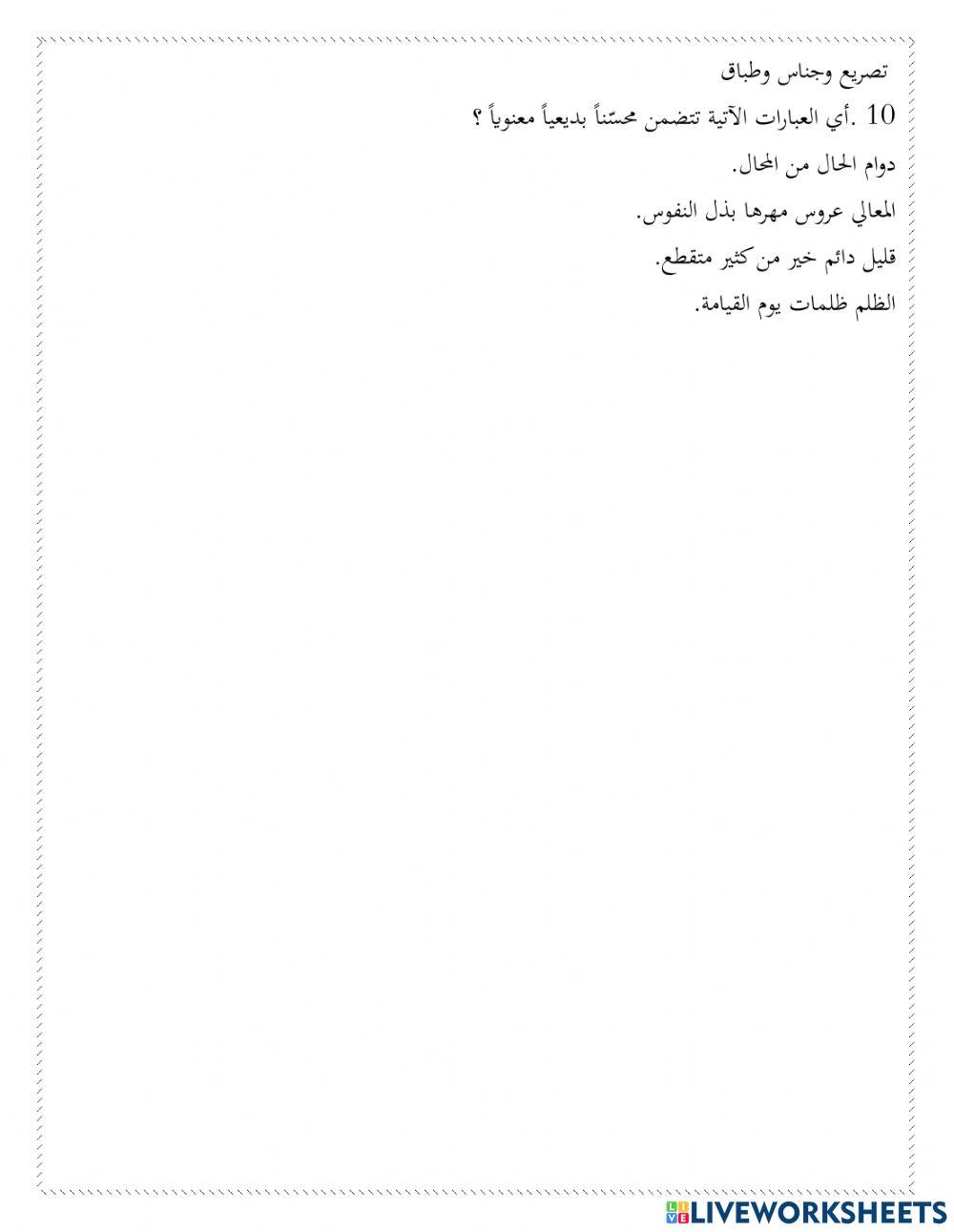 تصريع وجناس وطباق

10 .أي العبارات الآتية تتضمن محسّناً بديعياً معنوياً ؟

دوام الحال من المحال.

المعالي عروس مهرها بذل النفوس.

قليل دائم خير من كثير متقطع.

الظلم ظلمات يوم القيامة.

LIVEWORKSHEETS